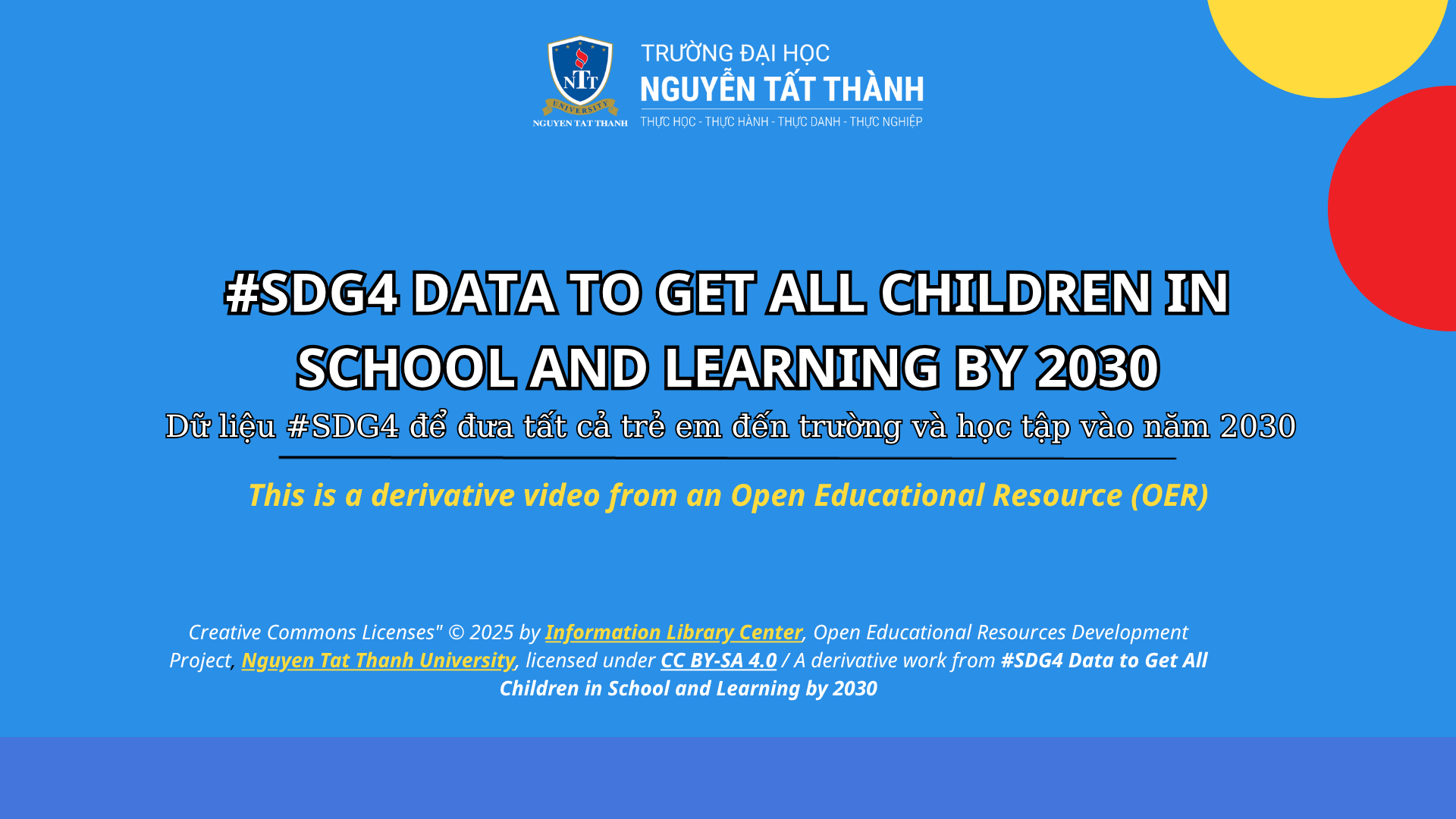 NTT
UNIVERSITY
NGUYEN TAT THANH

TRƯỜNG ĐẠI HỌC
NGUYỄN TẤT THÀNH
THỰC HỌC - THỰC HÀNH - THỰC DANH - THỰC NGHIỆP

#SDG4 DATA TO GET ALL CHILDREN IN SCHOOL AND LEARNING BY 2030

Dữ liệu #SDG4 để đưa tất cả trẻ em đến trường và học tập vào năm 2030

This is a derivative video from an Open Educational Resource (OER)

Creative Commons Licenses" © 2025 by Information Library Center, Open Educational Resources Development Project, Nguyen Tat Thanh University, licensed under CC BY-SA 4.0 / A derivative work from #SDG4 Data to Get All Children in School and Learning by 2030